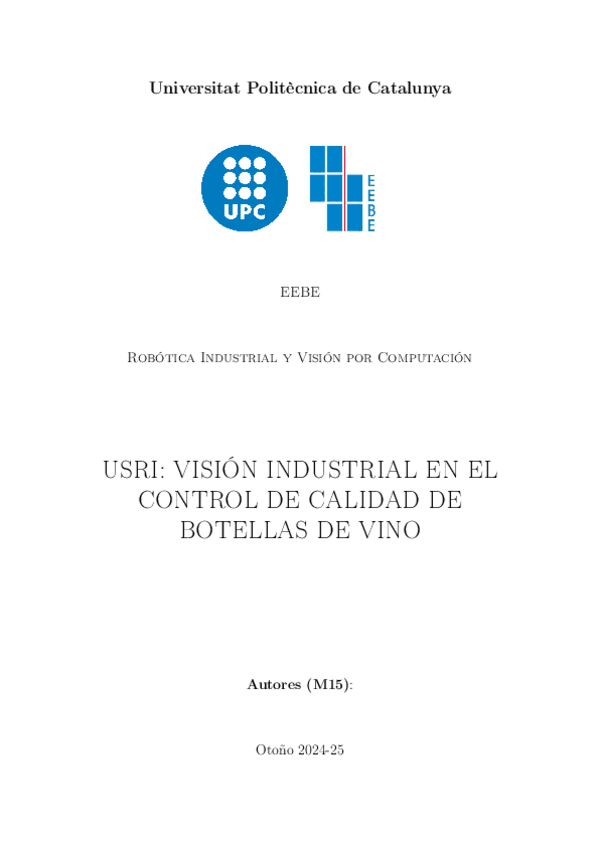 Universitat Politècnica de Catalunya

UPC

EEBE

EEBE

Robótica Industrial y Visión por Computación

USRI: VISIÓN INDUSTRIAL EN EL CONTROL DE CALIDAD DE BOTELLAS DE VINO

Autores (M15):

Otoño 2024-25